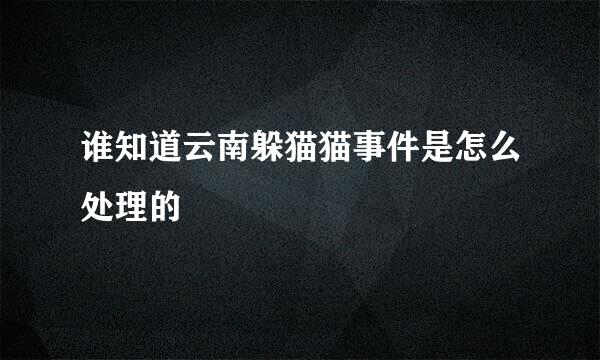 谁知道云南躲猫猫事件是怎么处理的